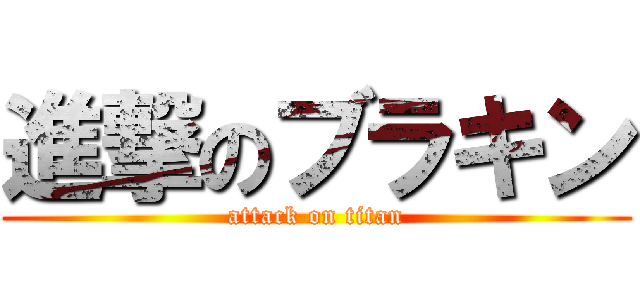 進撃のブラキン
attack on titan